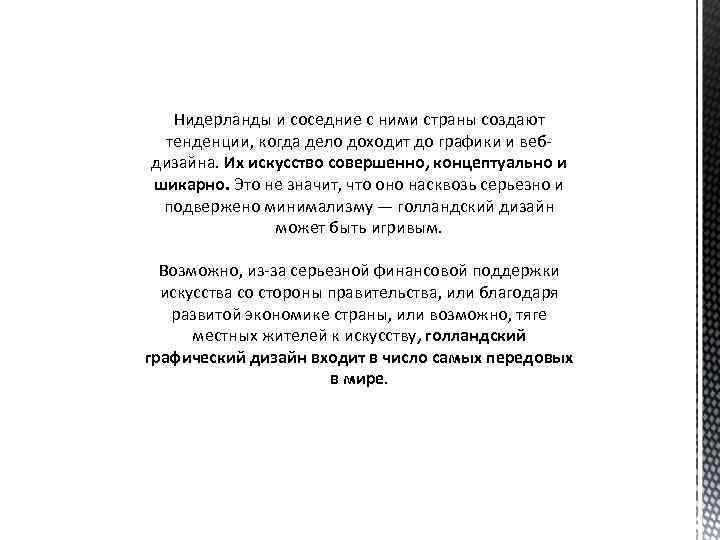 Нидерланды и соседние с ними страны создают тенденции, когда дело доходит до графики и веб-дизайна. Их искусство совершенно, концептуально и шикарно. Это не значит, что оно насквозь серьезно и подвержено минимализму — голландский дизайн может быть игривым.

Возможно, из-за серьезной финансовой поддержки искусства со стороны правительства, или благодаря развитой экономике страны, или возможно, тяге местных жителей к искусству, голландский графический дизайн входит в число самых передовых в мире.